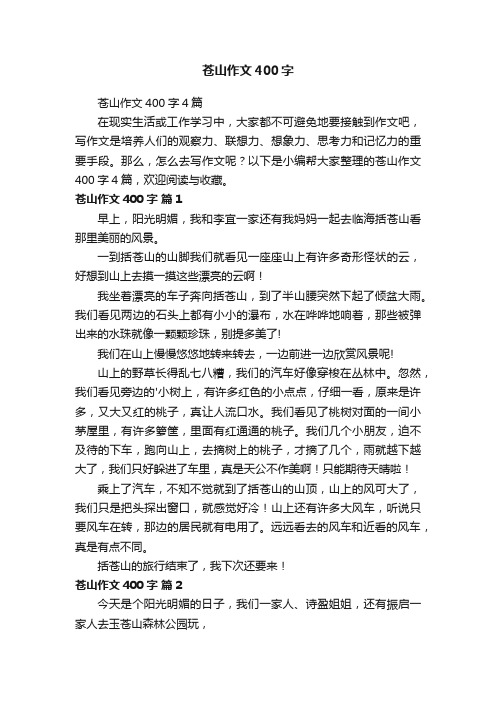 苍山作文400字

苍山作文400字4篇

在现实生活或工作学习中，大家都不可避免地要接触到作文吧，写作文是培养人们的观察力、联想力、想象力、思考力和记忆力的重要手段。那么，怎么去写作文呢？以下是小编帮大家整理的苍山作文400字4篇，欢迎阅读与收藏。

苍山作文400字 篇1

早上，阳光明媚，我和李宜一家还有我妈妈一起去临海括苍山看那里美丽的风景。

一到括苍山的山脚我们就看见一座座山上有许多奇形怪状的云，好想到山上去摸一摸这些漂亮的云啊！

我坐着漂亮的车子奔向括苍山，到了半山腰突然下起了倾盆大雨。我们看见两边的石头上都有小小的瀑布，水在哗哗地响着，那些被弹出来的水珠就像一颗颗珍珠，别提多美了!

我们在山上慢慢悠悠地转来转去，一边前进一边欣赏风景呢!

山上的野草长得乱七八糟，我们的汽车好像穿梭在丛林中。忽然，我们看见旁边的'小树上，有许多红色的小点点，仔细一看，原来是许多，又大又红的桃子，真让人流口水。我们看见了桃树对面的一间小茅屋里，有许多箩筐，里面有红通通的桃子。我们几个小朋友，迫不及待的下车，跑向山上，去摘树上的桃子，才摘了几个，雨就越下越大了，我们只好躲进了车里，真是天公不作美啊！只能期待天晴啦！

乘上了汽车，不知不觉就到了括苍山的山顶，山上的风可大了，我们只是把头探出窗口，就感觉好冷！山上还有许多大风车，听说只要风车在转，那边的居民就有电用了。远远看去的风车和近看的风车，真是有点不同。

括苍山的旅行结束了，我下次还要来！

苍山作文400字 篇2

今天是个阳光明媚的日子，我们一家人、诗盈姐姐，还有振启一家人去玉苍山森林公园玩，